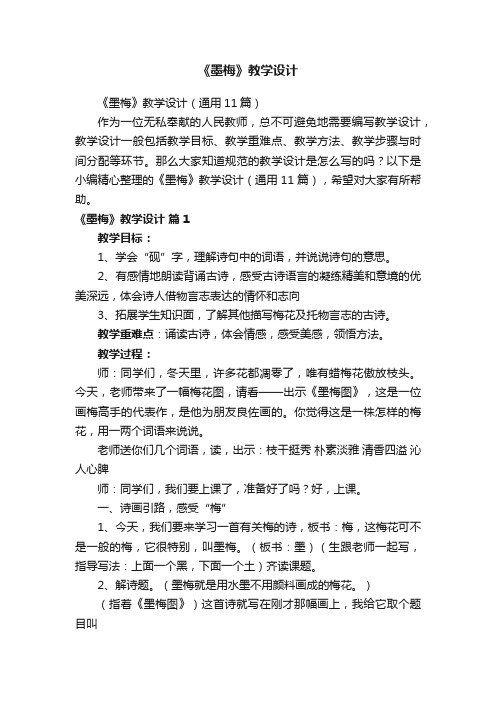 《墨梅》教学设计

《墨梅》教学设计（通用11篇）

作为一位无私奉献的人民教师，总不可避免地需要编写教学设计，教学设计一般包括教学目标、教学重难点、教学方法、教学步骤与时间分配等环节。那么大家知道规范的教学设计是怎么写的吗？以下是小编精心整理的《墨梅》教学设计（通用11篇），希望对大家有所帮助。

《墨梅》教学设计 篇1

教学目标：

1、学会“砚”字，理解诗句中的词语，并说说诗句的意思。

2、有感情地朗读背诵古诗，感受古诗语言的凝练精美和意境的优美深远，体会诗人借物言志表达的情怀和志向

3、拓展学生知识面，了解其他描写梅花及托物言志的古诗。

教学重难点：诵读古诗，体会情感，感受美感，领悟方法。

教学过程：

师：同学们，冬天里，许多花都凋零了，唯有蜡梅花傲放枝头。今天，老师带来了一幅梅花图，请看——出示《墨梅图》，这是一位画梅高手的代表作，是他为朋友良佐画的。你觉得这是一株怎样的梅花，用一两个词语来说说。

老师送你们几个词语，读，出示：枝干挺秀 朴素淡雅 清香四溢 沁人心脾

师：同学们，我们要上课了，准备好了吗？好，上课。

一、诗画引路，感受“梅”

1、今天，我们要来学习一首有关梅的诗，板书：梅，这梅花可不是一般的梅，它很特别，叫墨梅。（板书：墨）（生跟老师一起写，指导写法：上面一个黑，下面一个土）齐读课题。

2、解诗题。（墨梅就是用水墨不用颜料画成的梅花。）

（指着《墨梅图》）这首诗就写在刚才那幅画上，我给它取个题目叫